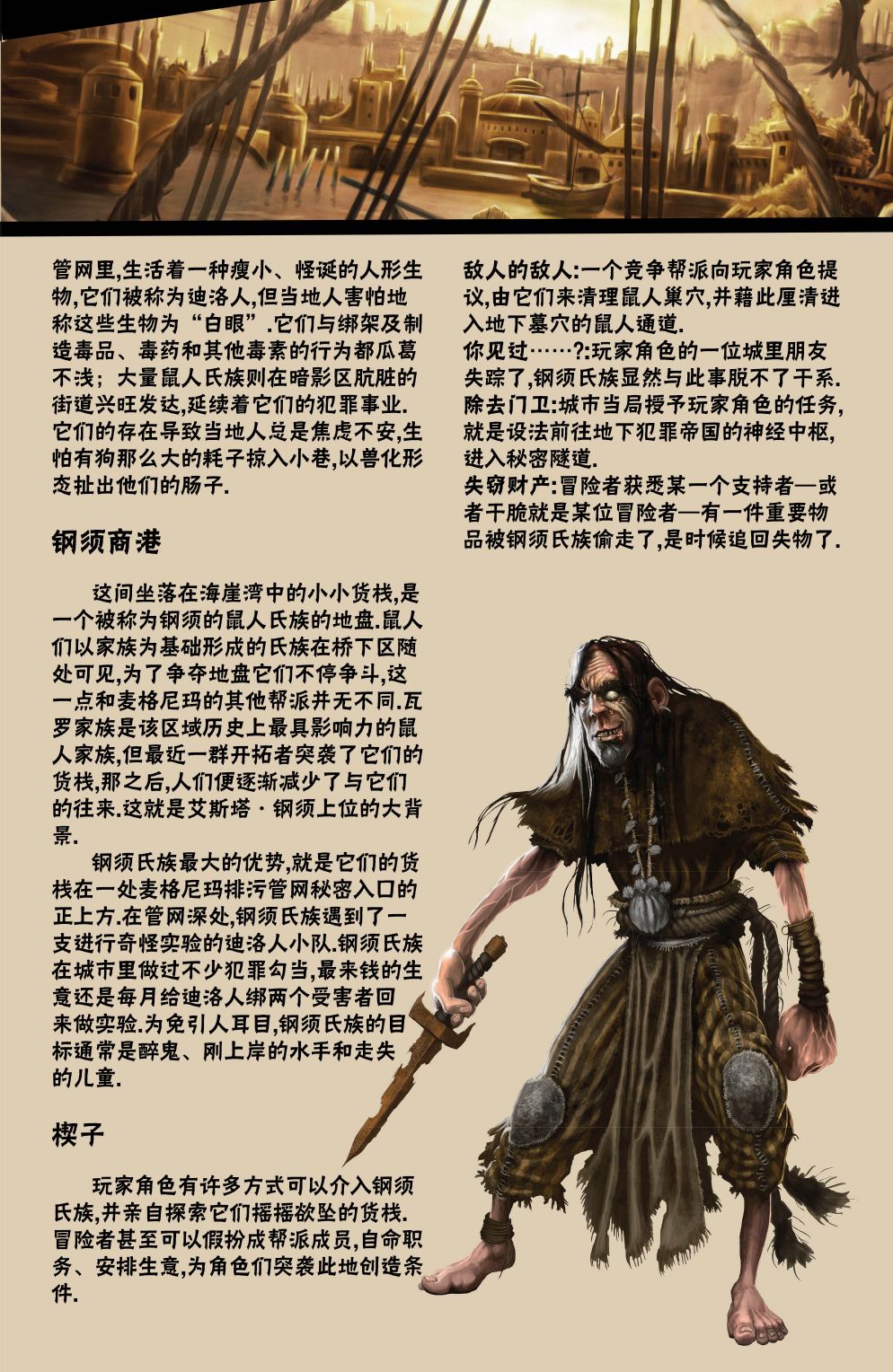 管网里,生活着一种瘦小、怪诞的人形生物,它们被称为迪洛人,但当地人害怕地称这些生物为“白眼”.它们与绑架及制造毒品、毒药和其他毒素的行为都瓜葛不浅;大量鼠人氏族则在暗影区肮脏的街道兴旺发达,延续着它们的犯罪事业.它们的存在导致当地人总是焦虑不安,生怕有狗那么大的耗子掠入小巷,以兽化形态扯出他们的肠子.

钢须商港

这间坐落在海崖湾中的小小货栈,是一个被称为钢须的鼠人氏族的地盘.鼠人们以家族为基础形成的氏族在桥下区随处可见,为了争夺地盘它们不停争斗,这一点和麦格尼玛的其他帮派并无不同.瓦罗家族是该区域历史上最具影响力的鼠人家族,但最近一群开拓者突袭了它们的货栈,那之后,人们便逐渐减少了与它们的往来.这就是艾斯塔·钢须上位的大背景.

钢须氏族最大的优势,就是它们的货栈在一处麦格尼玛排污管网秘密入口的正上方.在管网深处,钢须氏族遇到了一支进行奇怪实验的迪洛人小队.钢须氏族在城市里做过不少犯罪勾当,最来钱的生意还是每月给迪洛人绑两个受害者回来做实验.为免引人耳目,钢须氏族的目标通常是醉鬼、刚上岸的水手和走失的儿童.

楔子

玩家角色有许多方式可以介入钢须氏族,并亲自探索它们摇摇欲坠的货栈.冒险者甚至可以假扮成帮派成员,自命职务、安排生意,为角色们突袭此地创造条件.

敌人的敌人:一个竞争帮派向玩家角色提议,由它们来清理鼠人巢穴,并藉此厘清进入地下墓穴的鼠人通道.
你见过……?:玩家角色的一位城里朋友失踪了,钢须氏族显然与此事脱不了干系.
除去门卫:城市当局授予玩家角色的任务,就是设法前往地下犯罪帝国的神经中枢,进入秘密隧道.
失窃财产:冒险者获悉某一个支持者—或者干脆就是某位冒险者—有一件重要物品被钢须氏族偷走了,是时候追回失物了.